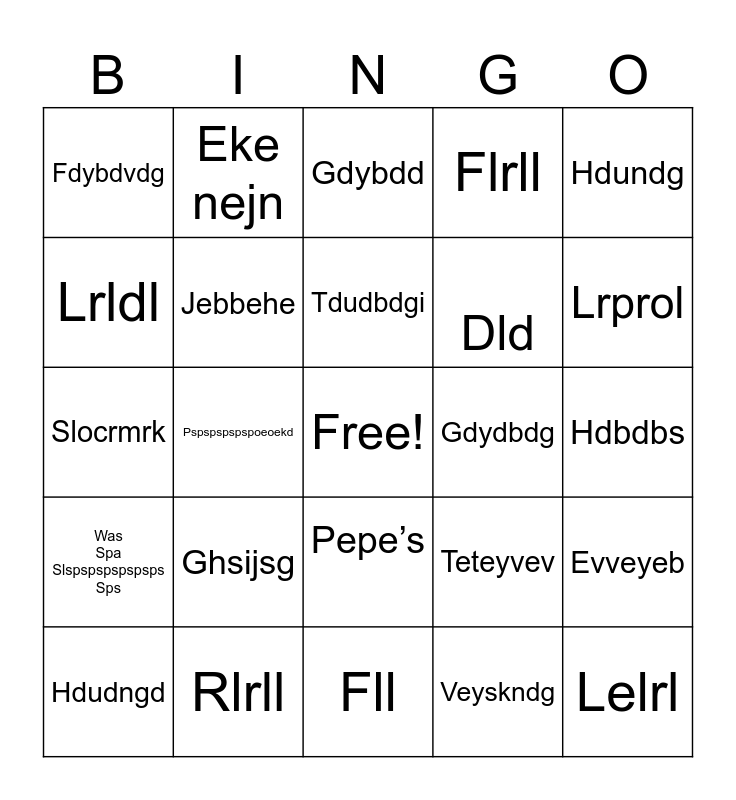 | B | I | N | G | O |
|---|---|---|---|---|
| Fdybdvdg | Eke nejn | Gdybdd | Flrll | Hdundg |
| Lrldl | Jebbehe | Tdudbdgi | Dld | Lrprol |
| Slocrmrk | Pspspspspspoeoekd | Free! | Gdydbdg | Hdbdbs |
| Was Spa Slspspspspspsps Sps | Ghsijsg | Pepe’s | Teteyvev | Evveyeb |
| Hdudngd | Rlrll | Fll | Veyskndg | Lelrl |